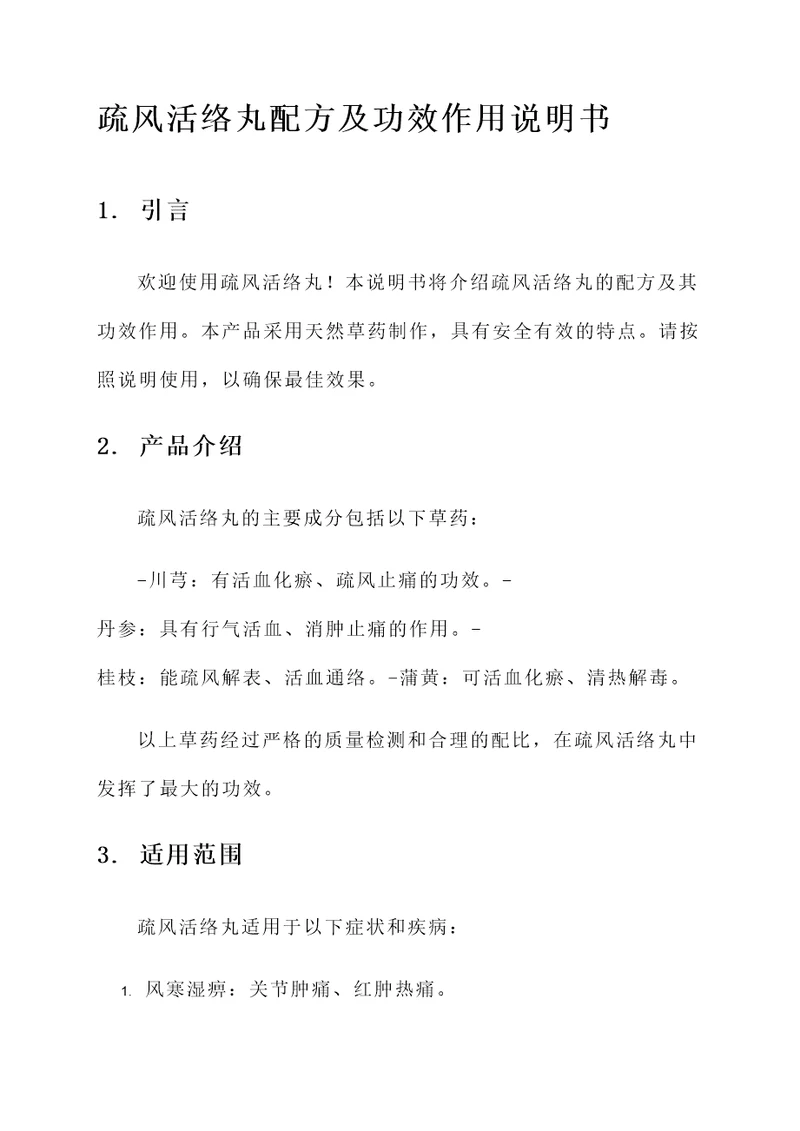 疏风活络丸配方及功效作用说明书

1. 引言

欢迎使用疏风活络丸！本说明书将介绍疏风活络丸的配方及其功效作用。本产品采用天然草药制作，具有安全有效的特点。请按照说明使用，以确保最佳效果。

2. 产品介绍

疏风活络丸的主要成分包括以下草药：

-川芎：有活血化瘀、疏风止痛的功效。-丹参：具有行气活血、消肿止痛的作用。-桂枝：能疏风解表、活血通络。-蒲黄：可活血化瘀、清热解毒。

以上草药经过严格的质量检测和合理的配比，在疏风活络丸中发挥了最大的功效。

3. 适用范围

疏风活络丸适用于以下症状和疾病：

1. 风寒湿痹：关节肿痛、红肿热痛。